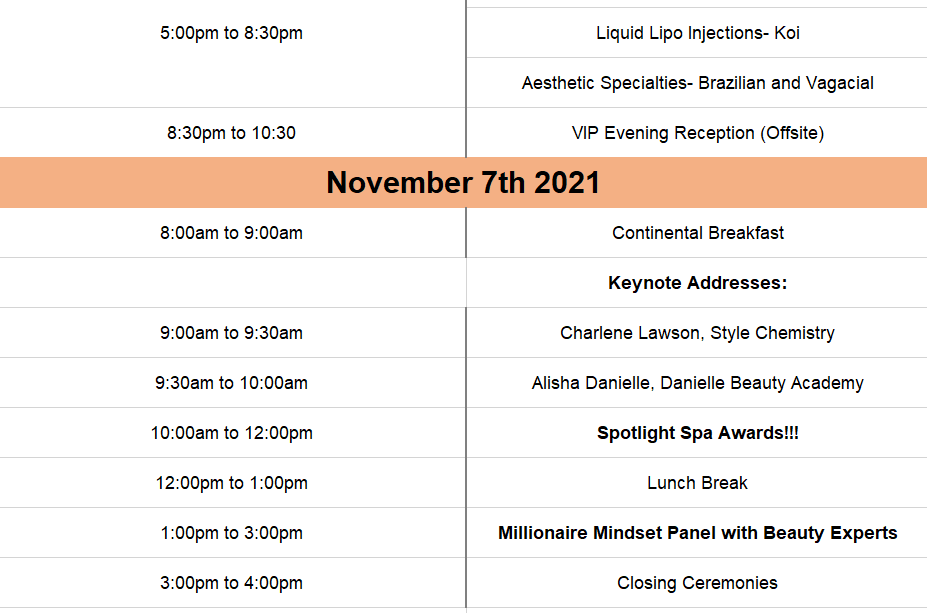 | 5:00pm to 8:30pm | Liquid Lipo Injections- Koi |
|---|---|
| | Aesthetic Specialties- Brazilian and Vagacial |
| 8:30pm to 10:30 | VIP Evening Reception (Offsite) |
| November 7th 2021 | |
| 8:00am to 9:00am | Continental Breakfast |
| | Keynote Addresses: |
| 9:00am to 9:30am | Charlene Lawson, Style Chemistry |
| 9:30am to 10:00am | Alisha Danielle, Danielle Beauty Academy |
| 10:00am to 12:00pm | Spotlight Spa Awards!!! |
| 12:00pm to 1:00pm | Lunch Break |
| 1:00pm to 3:00pm | Millionaire Mindset Panel with Beauty Experts |
| 3:00pm to 4:00pm | Closing Ceremonies |